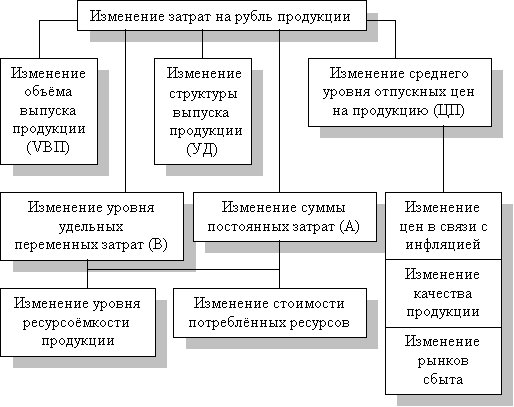 Изменение затрат на рубль продукции

Изменение объёма выпуска продукции (VВП)

Изменение структуры выпуска продукции (УД)

Изменение среднего уровня отпускных цен на продукцию (ЦП)

Изменение уровня удельных переменных затрат (В)

Изменение суммы постоянных затрат (А)

Изменение цен в связи с инфляцией

Изменение качества продукции

Изменение рынков сбыта

Изменение уровня ресурсоёмкости продукции

Изменение стоимости потреблённых ресурсов